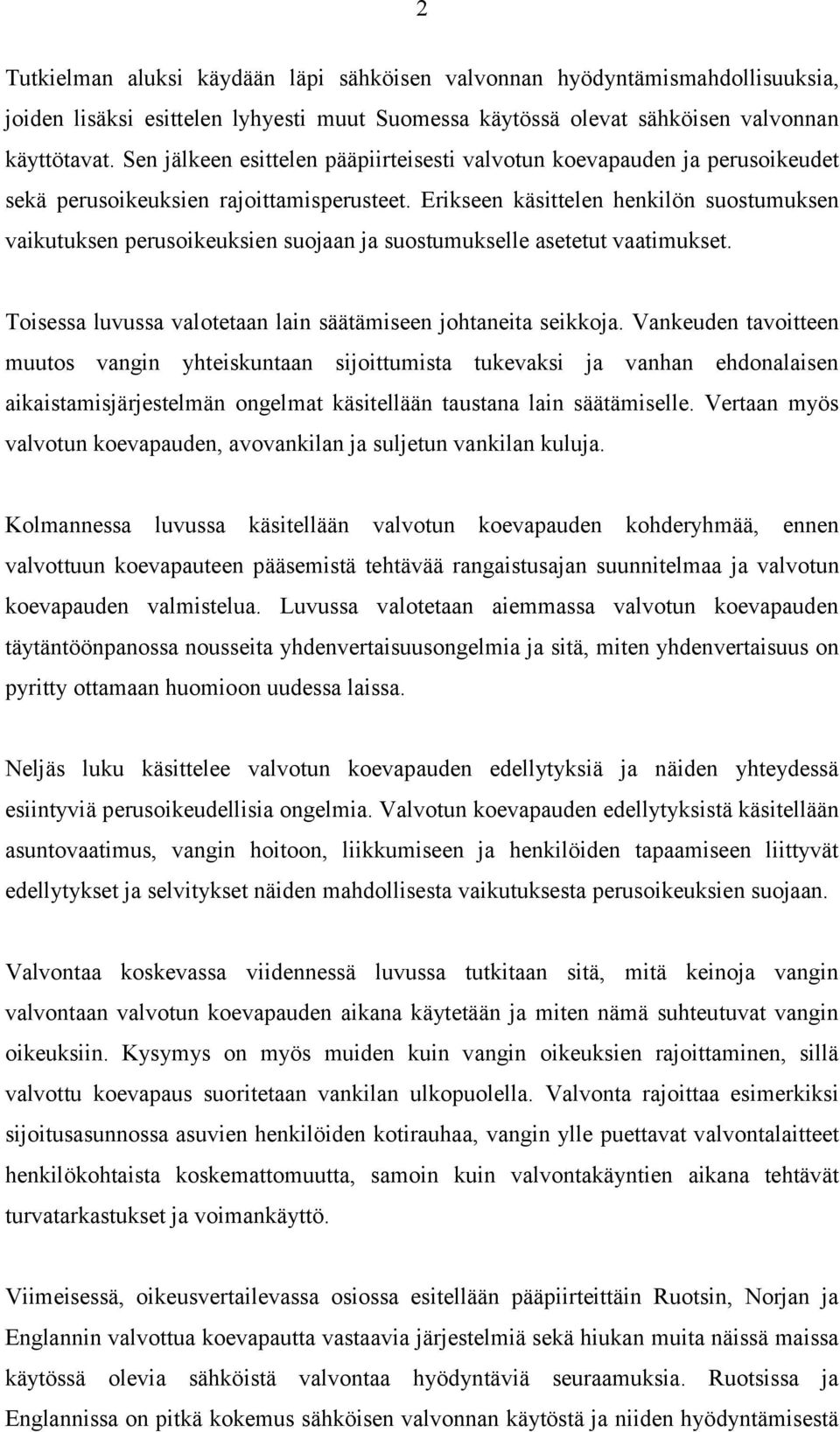 2

Tutkielman aluksi käydään läpi sähköisen valvonnan hyödyntämismahdollisuuksia, joiden lisäksi esittelen lyhyesti muut Suomessa käytössä olevat sähköisen valvonnan käyttötavat. Sen jälkeen esittelen pääpiirteisesti valvotun koevapauden ja perusoikeudet sekä perusoikeuksien rajoittamisperusteet. Erikseen käsittelen henkilön suostumuksen vaikutuksen perusoikeuksien suojaan ja suostumukselle asetetut vaatimukset.

Toisessa luvussa valotetaan lain säätämiseen johtaneita seikkoja. Vankeuden tavoitteen muutos vangin yhteiskuntaan sijoittumista tukevaksi ja vanhan ehdonalaisen aikaistamisjärjestelmän ongelmat käsitellään taustana lain säätämiselle. Vertaan myös valvotun koevapauden, avovankilan ja suljetun vankilan kuluja.

Kolmannessa luvussa käsitellään valvotun koevapauden kohderyhmää, ennen valvottuun koevapauteen pääsemistä tehtävää rangaistusajan suunnitelmaa ja valvotun koevapauden valmistelua. Luvussa valotetaan aiemmassa valvotun koevapauden täytäntöönpanossa nousseita yhdenvertaisuusongelmia ja sitä, miten yhdenvertaisuus on pyritty ottamaan huomioon uudessa laissa.

Neljäs luku käsittelee valvotun koevapauden edellytyksiä ja näiden yhteydessä esiintyviä perusoikeudellisia ongelmia. Valvotun koevapauden edellytyksistä käsitellään asuntovaatimus, vangin hoitoon, liikkumiseen ja henkilöiden tapaamiseen liittyvät edellytykset ja selvitykset näiden mahdollisesta vaikutuksesta perusoikeuksien suojaan.

Valvontaa koskevassa viidennessä luvussa tutkitaan sitä, mitä keinoja vangin valvontaan valvotun koevapauden aikana käytetään ja miten nämä suhteutuvat vangin oikeuksiin. Kysymys on myös muiden kuin vangin oikeuksien rajoittaminen, sillä valvottu koevapaus suoritetaan vankilan ulkopuolella. Valvonta rajoittaa esimerkiksi sijoitusasunnossa asuvien henkilöiden kotirauhaa, vangin ylle puettavat valvontalaitteet henkilökohtaista koskemattomuutta, samoin kuin valvontakäyntien aikana tehtävät turvatarkastukset ja voimankäyttö.

Viimeisessä, oikeusvertailevassa osiossa esitellään pääpiirteittäin Ruotsin, Norjan ja Englannin valvottua koevapautta vastaavia järjestelmiä sekä hiukan muita näissä maissa käytössä olevia sähköistä valvontaa hyödyntäviä seuraamuksia. Ruotsissa ja Englannissa on pitkä kokemus sähköisen valvonnan käytöstä ja niiden hyödyntämisestä